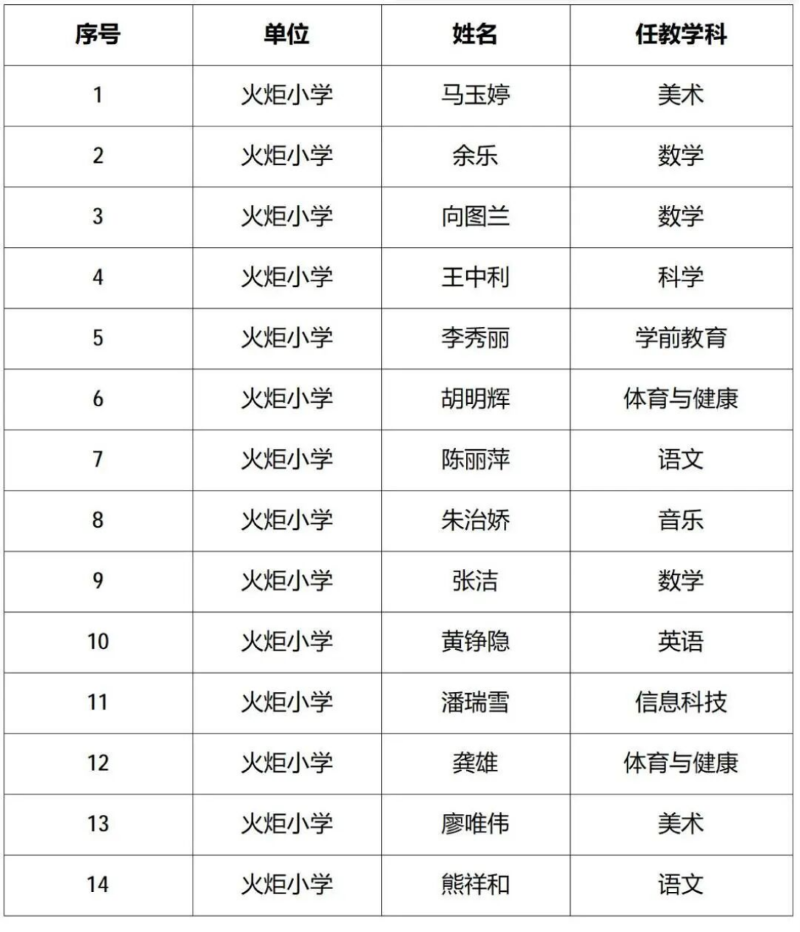 | 序号 | 单位 | 姓名 | 任教学科 |
|---|---|---|---|
| 1 | 火炬小学 | 马玉婷 | 美术 |
| 2 | 火炬小学 | 余乐 | 数学 |
| 3 | 火炬小学 | 向图兰 | 数学 |
| 4 | 火炬小学 | 王中利 | 科学 |
| 5 | 火炬小学 | 李秀丽 | 学前教育 |
| 6 | 火炬小学 | 胡明辉 | 体育与健康 |
| 7 | 火炬小学 | 陈丽萍 | 语文 |
| 8 | 火炬小学 | 朱治娇 | 音乐 |
| 9 | 火炬小学 | 张洁 | 数学 |
| 10 | 火炬小学 | 黄铮隐 | 英语 |
| 11 | 火炬小学 | 潘瑞雪 | 信息科技 |
| 12 | 火炬小学 | 龚雄 | 体育与健康 |
| 13 | 火炬小学 | 廖唯伟 | 美术 |
| 14 | 火炬小学 | 熊祥和 | 语文 |